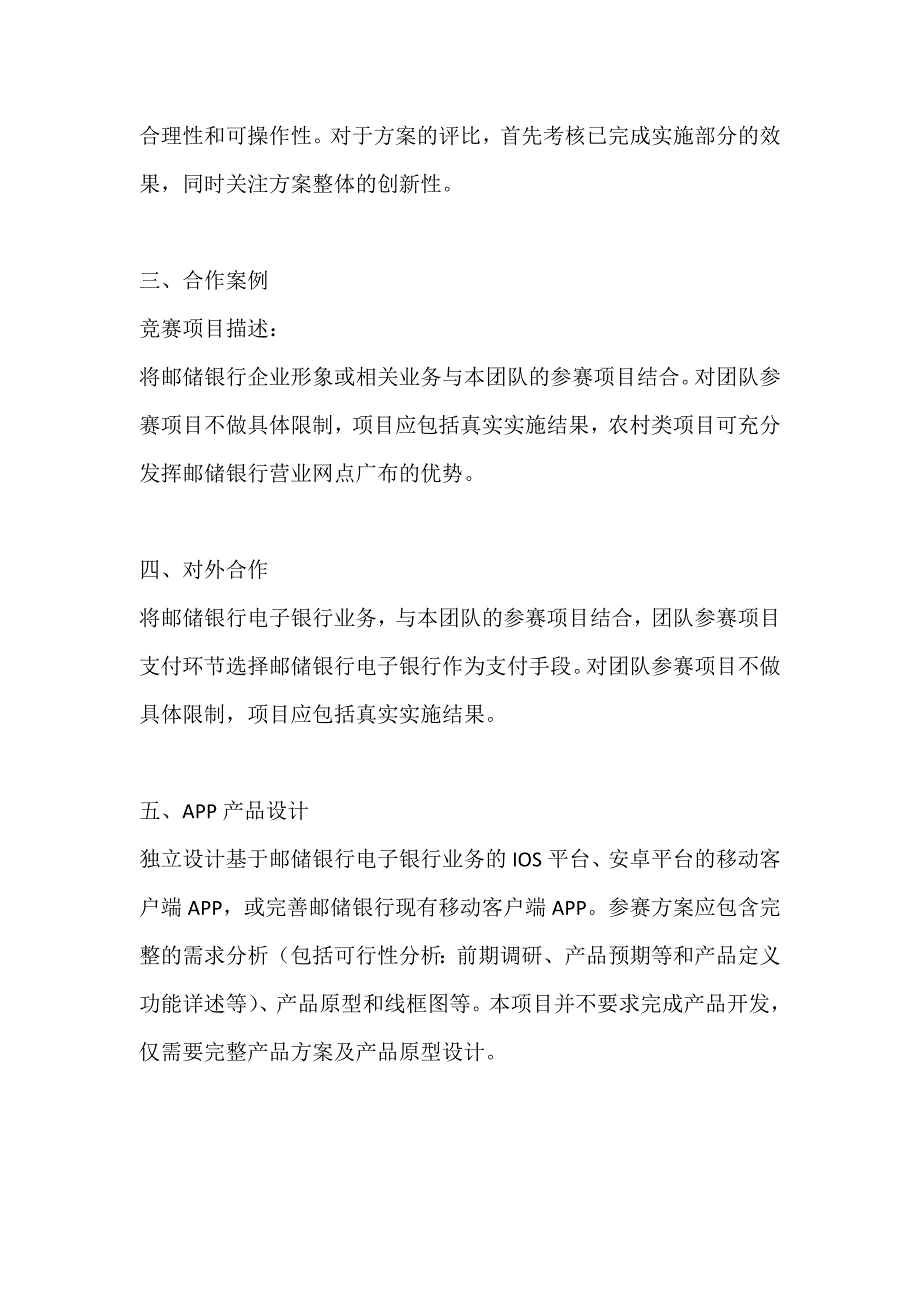 合理性和可操作性。对于方案的评比，首先考核已完成实施部分的效果，同时关注方案整体的创新性。

三、合作案例

竞赛项目描述：

将邮储银行企业形象或相关业务与本团队的参赛项目结合。对团队参赛项目不做具体限制，项目应包括真实实施结果，农村类项目可充分发挥邮储银行营业网点广布的优势。

四、对外合作

将邮储银行电子银行业务，与本团队的参赛项目结合，团队参赛项目支付环节选择邮储银行电子银行作为支付手段。对团队参赛项目不做具体限制，项目应包括真实实施结果。

五、APP 产品设计

独立设计基于邮储银行电子银行业务的 IOS 平台、安卓平台的移动客户端 APP，或完善邮储银行现有移动客户端 APP。参赛方案应包含完整的需求分析（包括可行性分析：前期调研、产品预期等和产品定义功能详述等）、产品原型和线框图等。本项目并不要求完成产品开发，仅需要完整产品方案及产品原型设计。